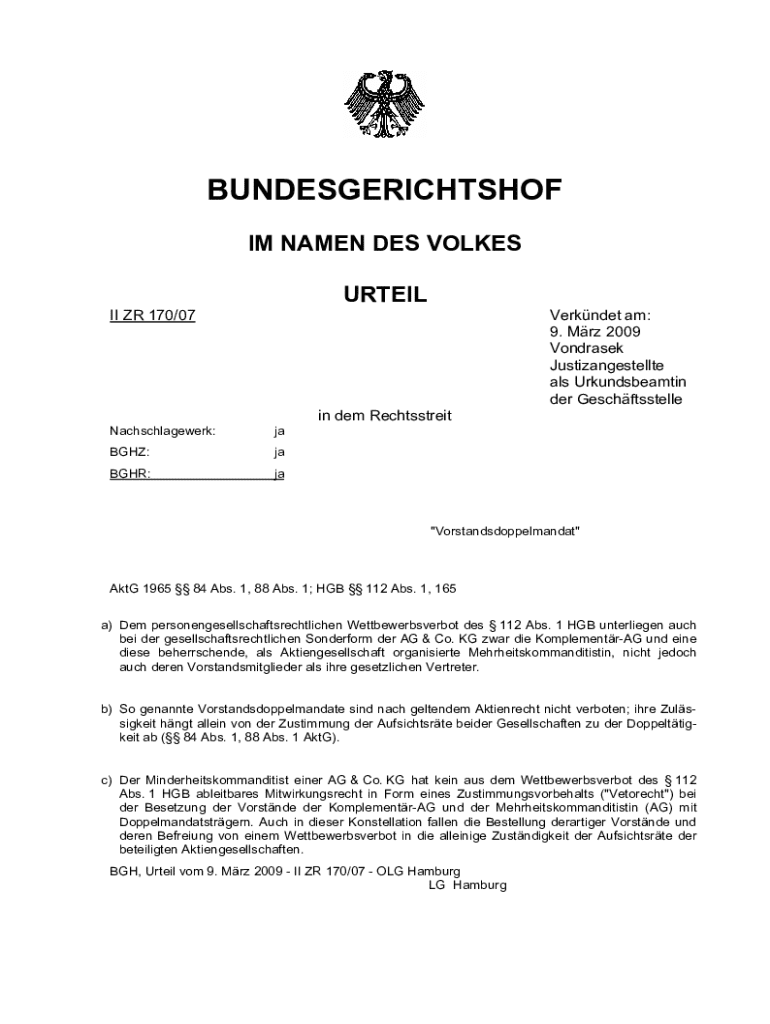 BUNDESGERICHTSHOF

IM NAMEN DES VOLKES

URTEIL

II ZR 170/07

Verkündet am:
9. März 2009
Vondrasek
Justizangestellte
als Urkundsbeamtin
der Geschäftsstelle

in dem Rechtsstreit

Nachschlagewerk: ja
BGHZ: ja
BGHR: ja

"Vorstandsdoppelmandat"

AktG 1965 §§ 84 Abs. 1, 88 Abs. 1; HGB §§ 112 Abs. 1, 165

a) Dem personengesellschaftsrechtlichen Wettbewerbsverbot des § 112 Abs. 1 HGB unterliegen auch bei der gesellschaftsrechtlichen Sonderform der AG & Co. KG zwar die Komplementär-AG und eine diese beherrschende, als Aktiengesellschaft organisierte Mehrheitskommanditistin, nicht jedoch auch deren Vorstandsmitglieder als ihre gesetzlichen Vertreter.

b) So genannte Vorstandsdoppelmandate sind nach geltendem Aktienrecht nicht verboten; ihre Zulässigkeit hängt allein von der Zustimmung der Aufsichtsräte beider Gesellschaften zu der Doppeltätigkeit ab (§§ 84 Abs. 1, 88 Abs. 1 AktG).

c) Der Minderheitskommanditist einer AG & Co. KG hat kein aus dem Wettbewerbsverbot des § 112 Abs. 1 HGB ableitbares Mitwirkungsrecht in Form eines Zustimmungsvorbehalts ("Vetorecht") bei der Besetzung der Vorstände der Komplementär-AG und der Mehrheitskommanditistin (AG) mit Doppelmandatsträgern. Auch in dieser Konstellation fallen die Bestellung derartiger Vorstände und deren Befreiung von einem Wettbewerbsverbot in die alleinige Zuständigkeit der Aufsichtsräte der beteiligten Aktiengesellschaften.

BGH, Urteil vom 9. März 2009 - II ZR 170/07 - OLG Hamburg
LG Hamburg